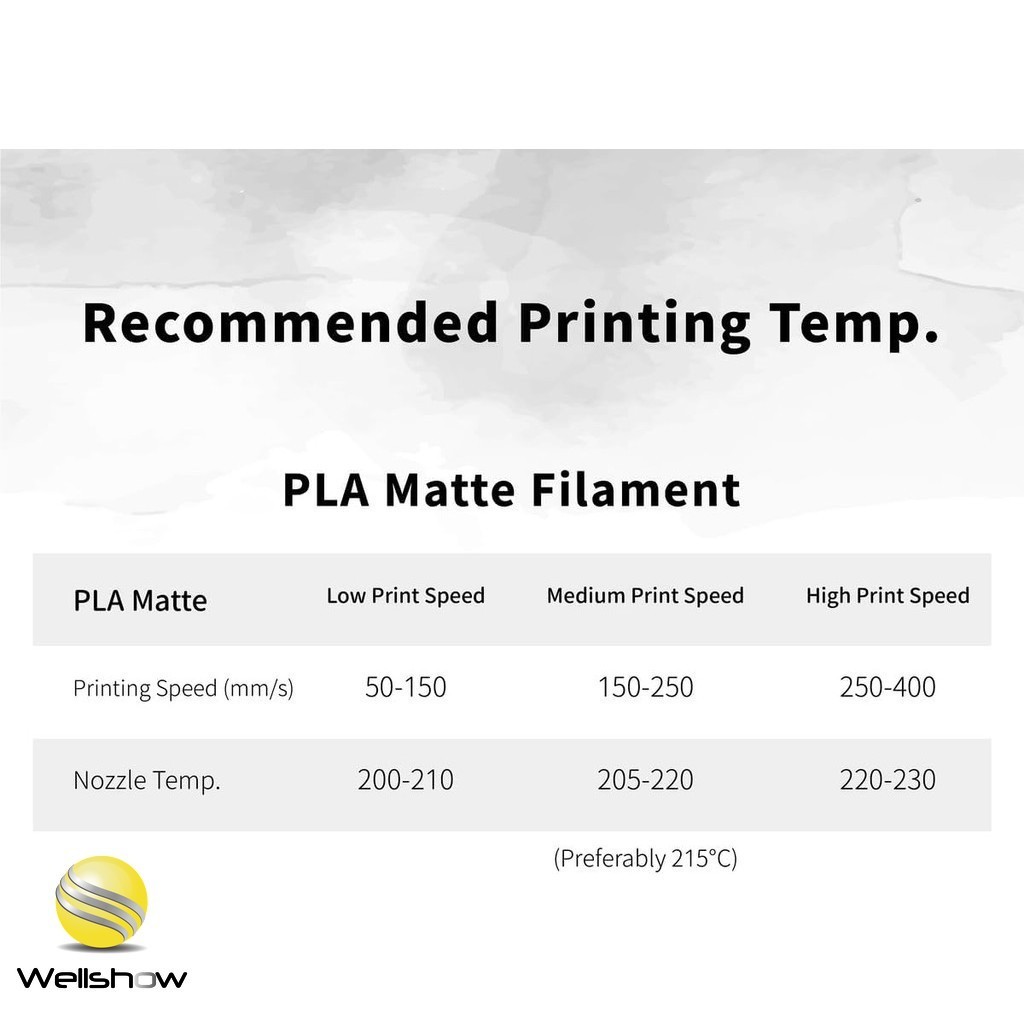 Recommended Printing Temp.

PLA Matte Filament

| PLA Matte | Low Print Speed | Medium Print Speed | High Print Speed |
|---|---|---|---|
| Printing Speed (mm/s) | 50-150 | 150-250 | 250-400 |
| Nozzle Temp. | 200-210 | 205-220 | 220-230 |

(Preferably 215°C)

Wellshow